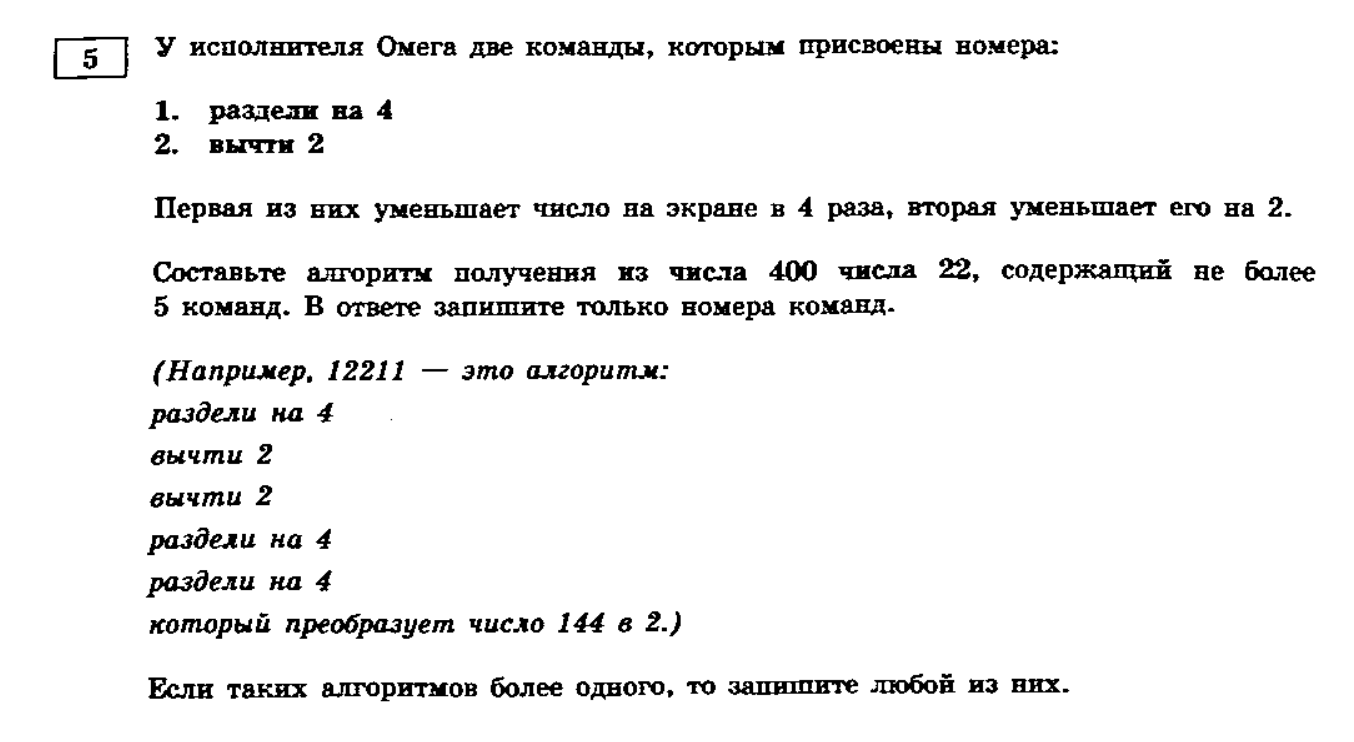 5

У исполнителя Омега две команды, которым присвоены номера:

1. раздели на 4
2. вычти 2

Первая из них уменьшает число на экране в 4 раза, вторая уменьшает его на 2.

Составьте алгоритм получения из числа 400 числа 22, содержащий не более 5 команд. В ответе запишите только номера команд.

(Например, 12211 — это алгоритм:
раздели на 4
вычти 2
вычти 2
раздели на 4
раздели на 4
который преобразует число 144 в 2.)

Если таких алгоритмов более одного, то запишите любой из них.